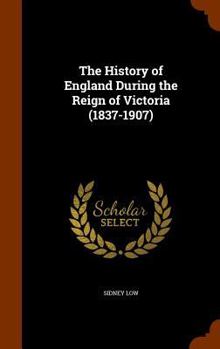 The History of England During the Reign of Victoria (1837-1907)

Scholar SELECT

SIDNEY LOW